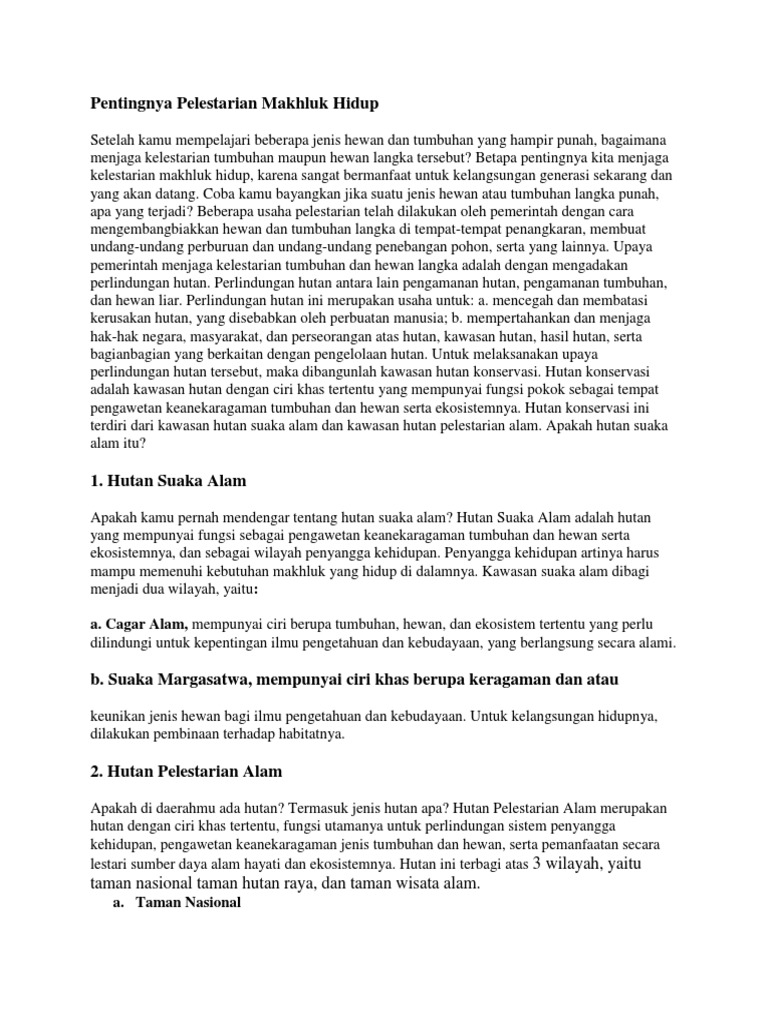 Pentingnya Pelestarian Makhluk Hidup

Setelah kamu mempelajari beberapa jenis hewan dan tumbuhan yang hampir punah, bagaimana menjaga kelestarian tumbuhan maupun hewan langka tersebut? Betapa pentingnya kita menjaga kelestarian makhluk hidup, karena sangat bermanfaat untuk kelangsungan generasi sekarang dan yang akan datang. Coba kamu bayangkan jika suatu jenis hewan atau tumbuhan langka punah, apa yang terjadi? Beberapa usaha pelestarian telah dilakukan oleh pemerintah dengan cara mengembangbiakkan hewan dan tumbuhan langka di tempat-tempat penangkaran, membuat undang-undang perburuan dan undang-undang penebangan pohon, serta yang lainnya. Upaya pemerintah menjaga kelestarian tumbuhan dan hewan langka adalah dengan mengadakan perlindungan hutan. Perlindungan hutan antara lain pengamanan hutan, pengamanan tumbuhan, dan hewan liar. Perlindungan hutan ini merupakan usaha untuk: a. mencegah dan membatasi kerusakan hutan, yang disebabkan oleh perbuatan manusia; b. mempertahankan dan menjaga hak-hak negara, masyarakat, dan perseorangan atas hutan, kawasan hutan, hasil hutan, serta bagianbagian yang berkaitan dengan pengelolaan hutan. Untuk melaksanakan upaya perlindungan hutan tersebut, maka dibangunlah kawasan hutan konservasi. Hutan konservasi adalah kawasan hutan dengan ciri khas tertentu yang mempunyai fungsi pokok sebagai tempat pengawetan keanekaragaman tumbuhan dan hewan serta ekosistemnya. Hutan konservasi ini terdiri dari kawasan hutan suaka alam dan kawasan hutan pelestarian alam. Apakah hutan suaka alam itu?

1. Hutan Suaka Alam

Apakah kamu pernah mendengar tentang hutan suaka alam? Hutan Suaka Alam adalah hutan yang mempunyai fungsi sebagai pengawetan keanekaragaman tumbuhan dan hewan serta ekosistemnya, dan sebagai wilayah penyangga kehidupan. Penyangga kehidupan artinya harus mampu memenuhi kebutuhan makhluk yang hidup di dalamnya. Kawasan suaka alam dibagi menjadi dua wilayah, yaitu:

a. Cagar Alam, mempunyai ciri berupa tumbuhan, hewan, dan ekosistem tertentu yang perlu dilindungi untuk kepentingan ilmu pengetahuan dan kebudayaan, yang berlangsung secara alami.

b. Suaka Margasatwa, mempunyai ciri khas berupa keragaman dan atau

keunikan jenis hewan bagi ilmu pengetahuan dan kebudayaan. Untuk kelangsungan hidupnya, dilakukan pembinaan terhadap habitatnya.

2. Hutan Pelestarian Alam

Apakah di daerahmu ada hutan? Termasuk jenis hutan apa? Hutan Pelestarian Alam merupakan hutan dengan ciri khas tertentu, fungsi utamanya untuk perlindungan sistem penyangga kehidupan, pengawetan keanekaragaman jenis tumbuhan dan hewan, serta pemanfaatan secara lestari sumber daya alam hayati dan ekosistemnya. Hutan ini terbagi atas 3 wilayah, yaitu taman nasional taman hutan raya, dan taman wisata alam.

a. Taman Nasional